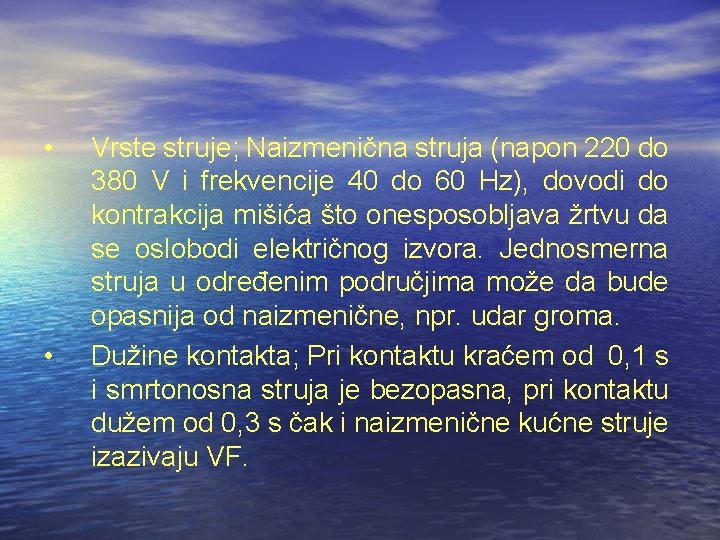 • Vrste struje; Naizmenična struja (napon 220 do 380 V i frekvencije 40 do 60 Hz), dovodi do kontrakcija mišića što onesposobljava žrtvu da se oslobodi električnog izvora. Jednosmerna struja u određenim područjima može da bude opasnija od naizmenične, npr. udar groma.

• Dužine kontakta; Pri kontaktu kraćem od 0,1 s i smrtonosna struja je bezopasna, pri kontaktu dužem od 0,3 s čak i naizmenične kućne struje izazivaju VF.